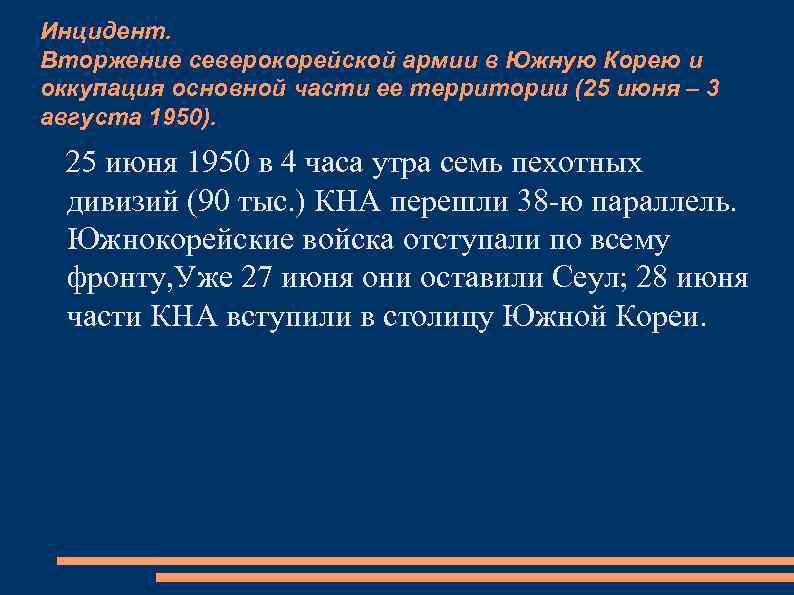 Инцидент.
Вторжение северокорейской армии в Южную Корею и оккупация основной части ее территории (25 июня – 3 августа 1950).

25 июня 1950 в 4 часа утра семь пехотных дивизий (90 тыс.) КНА перешли 38-ю параллель. Южнокорейские войска отступали по всему фронту,Уже 27 июня они оставили Сеул; 28 июня части КНА вступили в столицу Южной Кореи.